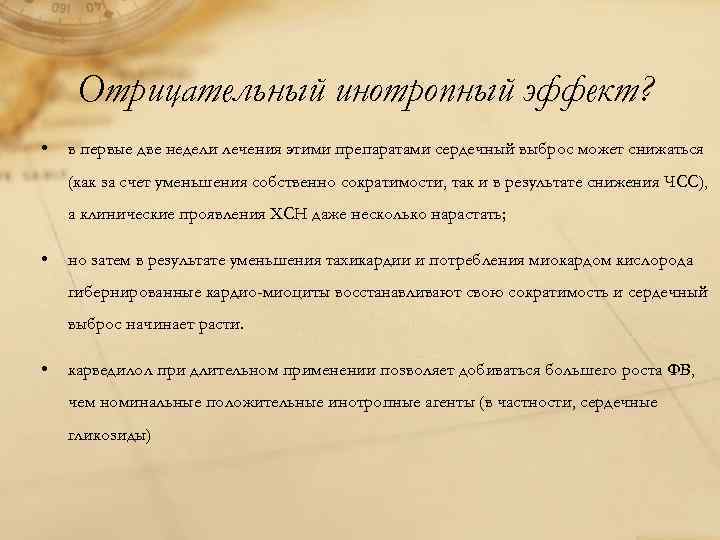 Отрицательный инотропный эффект?

• в первые две недели лечения этими препаратами сердечный выброс может снижаться (как за счет уменьшения собственно сократимости, так и в результате снижения ЧСС), а клинические проявления ХСН даже несколько нарастать;

• но затем в результате уменьшения тахикардии и потребления миокардом кислорода гибернированные кардио-миоциты восстанавливают свою сократимость и сердечный выброс начинает расти.

• карведилол при длительном применении позволяет добиваться большего роста ФВ, чем номинальные положительные инотропные агенты (в частности, сердечные гликозиды)